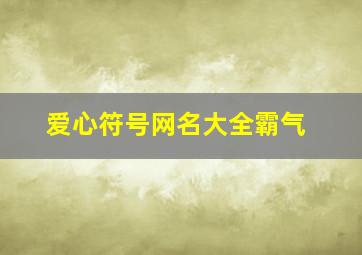 爱心符号网名大全霸气